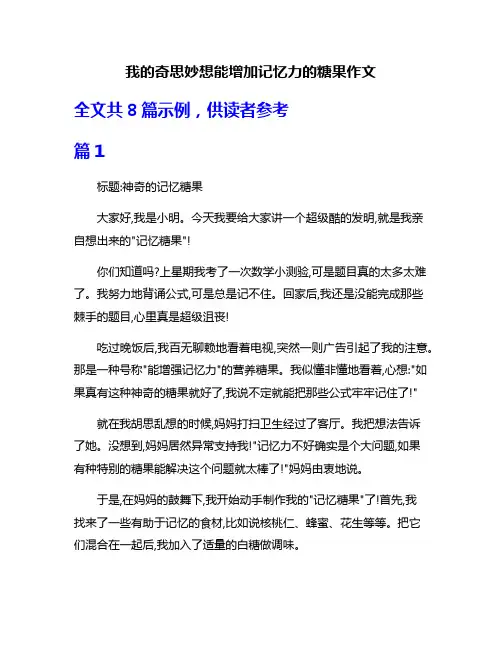 我的奇思妙想能增加记忆力的糖果作文

全文共 8 篇示例，供读者参考

篇 1

标题:神奇的记忆糖果

大家好,我是小明。今天我要给大家讲一个超级酷的发明,就是我亲自想出来的"记忆糖果"!

你们知道吗?上星期我考了一次数学小测验,可是题目真的太多太难了。我努力地背诵公式,可是总是记不住。回家后,我还是没能完成那些棘手的题目,心里真是超级沮丧!

吃过晚饭后,我百无聊赖地看着电视,突然一则广告引起了我的注意。那是一种号称"能增强记忆力"的营养糖果。我似懂非懂地看着,心想:"如果真有这种神奇的糖果就好了,我说不定就能把那些公式牢牢记住了!"

就在我胡思乱想的时候,妈妈打扫卫生经过了客厅。我把想法告诉了她。没想到,妈妈居然异常支持我!"记忆力不好确实是个大问题,如果有种特别的糖果能解决这个问题就太棒了!"妈妈由衷地说。

于是,在妈妈的鼓舞下,我开始动手制作我的"记忆糖果"了!首先,我找来了一些有助于记忆的食材,比如说核桃仁、蜂蜜、花生等等。把它们混合在一起后,我加入了适量的白糖做调味。